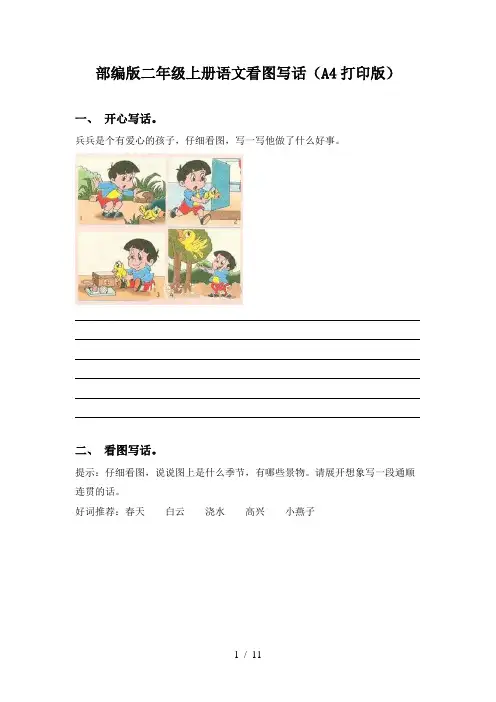 部编版二年级上册语文看图写话（A4打印版）

一、 开心写话。

兵兵是个有爱心的孩子，仔细看图，写一写他做了什么好事。

____
____
____
____
____
____

二、 看图写话。

提示：仔细看图，说说图上是什么季节，有哪些景物。请展开想象写一段通顺连贯的话。

好词推荐：春天 白云 浇水 高兴 小燕子

1 / 11